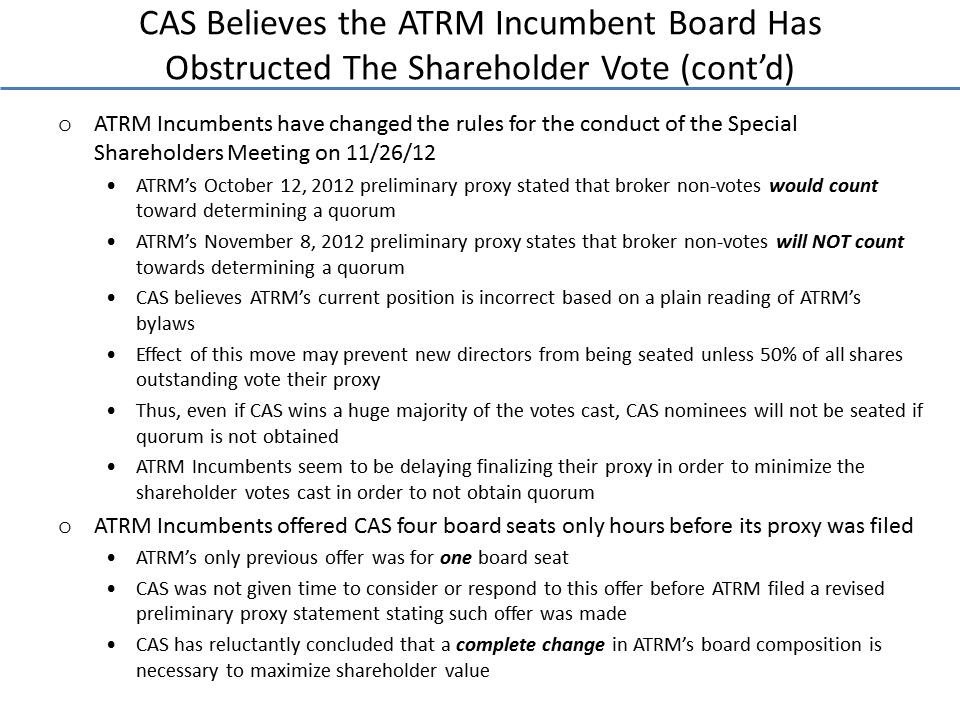 CAS Believes the ATRM Incumbent Board Has Obstructed The Shareholder Vote (cont'd)

o ATRM Incumbents have changed the rules for the conduct of the Special Shareholders Meeting on 11/26/12

• ATRM's October 12, 2012 preliminary proxy stated that broker non-votes would count toward determining a quorum

• ATRM's November 8, 2012 preliminary proxy states that broker non-votes will NOT count towards determining a quorum

• CAS believes ATRM's current position is incorrect based on a plain reading of ATRM's bylaws

• Effect of this move may prevent new directors from being seated unless 50% of all shares outstanding vote their proxy

• Thus, even if CAS wins a huge majority of the votes cast, CAS nominees will not be seated if quorum is not obtained

• ATRM Incumbents seem to be delaying finalizing their proxy in order to minimize the shareholder votes cast in order to not obtain quorum

o ATRM Incumbents offered CAS four board seats only hours before its proxy was filed

• ATRM's only previous offer was for one board seat

• CAS was not given time to consider or respond to this offer before ATRM filed a revised preliminary proxy statement stating such offer was made

• CAS has reluctantly concluded that a complete change in ATRM's board composition is necessary to maximize shareholder value